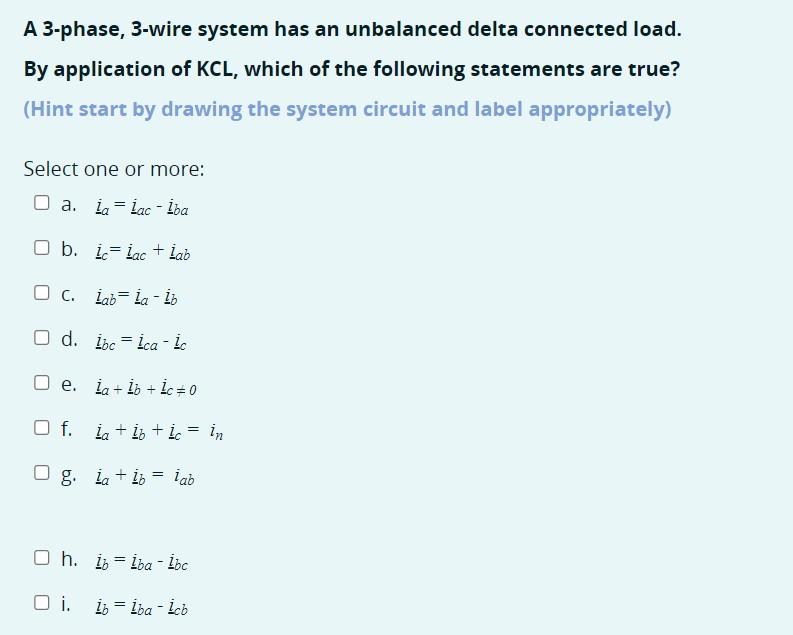 A 3-phase, 3-wire system has an unbalanced delta connected load.

By application of KCL, which of the following statements are true?

(Hint start by drawing the system circuit and label appropriately)

Select one or more:

a. $\underline{i}_a = \underline{i}_{ac} - \underline{i}_{ba}$

b. $\underline{i}_c = \underline{i}_{ac} + \underline{i}_{ab}$

c. $\underline{i}_{ab} = \underline{i}_a - \underline{i}_b$

d. $\underline{i}_{bc} = \underline{i}_{ca} - \underline{i}_c$

e. $\underline{i}_a + \underline{i}_b + \underline{i}_c \neq 0$

f. $\underline{i}_a + \underline{i}_b + \underline{i}_c = i_n$

g. $\underline{i}_a + \underline{i}_b = i_{ab}$

h. $\underline{i}_b = \underline{i}_{ba} - \underline{i}_{bc}$

i. $\underline{i}_b = \underline{i}_{ba} - \underline{i}_{cb}$